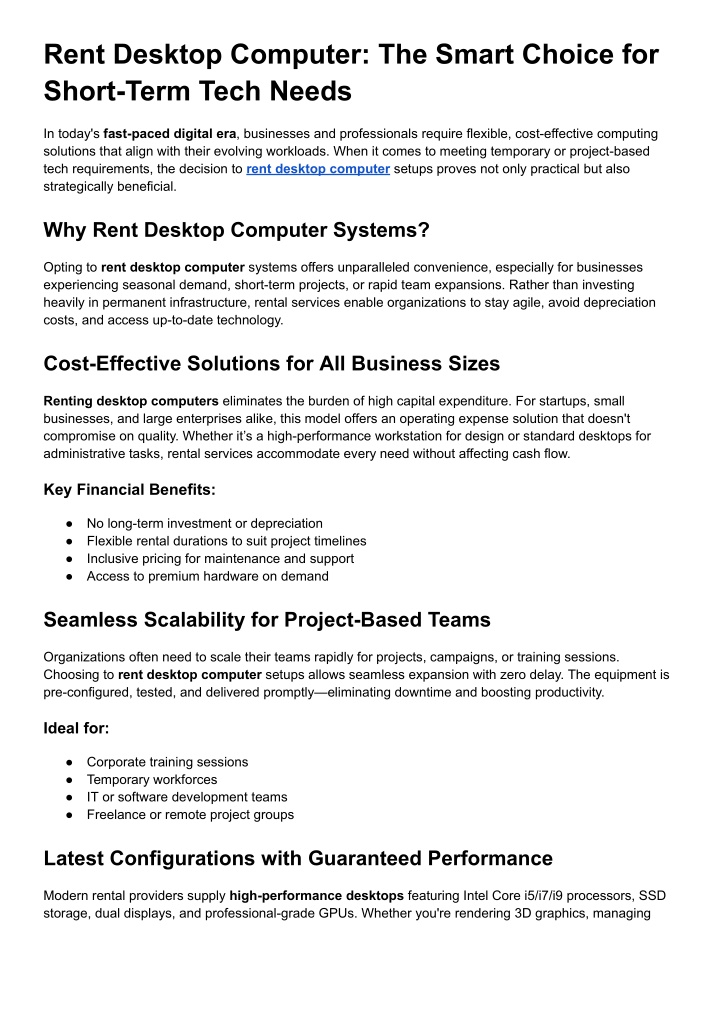 Rent Desktop Computer: The Smart Choice for Short-Term Tech Needs

In today's fast-paced digital era, businesses and professionals require flexible, cost-effective computing solutions that align with their evolving workloads. When it comes to meeting temporary or project-based tech requirements, the decision to rent desktop computer setups proves not only practical but also strategically beneficial.

Why Rent Desktop Computer Systems?

Opting to rent desktop computer systems offers unparalleled convenience, especially for businesses experiencing seasonal demand, short-term projects, or rapid team expansions. Rather than investing heavily in permanent infrastructure, rental services enable organizations to stay agile, avoid depreciation costs, and access up-to-date technology.

Cost-Effective Solutions for All Business Sizes

Renting desktop computers eliminates the burden of high capital expenditure. For startups, small businesses, and large enterprises alike, this model offers an operating expense solution that doesn't compromise on quality. Whether it's a high-performance workstation for design or standard desktops for administrative tasks, rental services accommodate every need without affecting cash flow.

Key Financial Benefits:

● No long-term investment or depreciation
● Flexible rental durations to suit project timelines
● Inclusive pricing for maintenance and support
● Access to premium hardware on demand

Seamless Scalability for Project-Based Teams

Organizations often need to scale their teams rapidly for projects, campaigns, or training sessions. Choosing to rent desktop computer setups allows seamless expansion with zero delay. The equipment is pre-configured, tested, and delivered promptly—eliminating downtime and boosting productivity.

Ideal for:

● Corporate training sessions
● Temporary workforces
● IT or software development teams
● Freelance or remote project groups

Latest Configurations with Guaranteed Performance

Modern rental providers supply high-performance desktops featuring Intel Core i5/i7/i9 processors, SSD storage, dual displays, and professional-grade GPUs. Whether you're rendering 3D graphics, managing